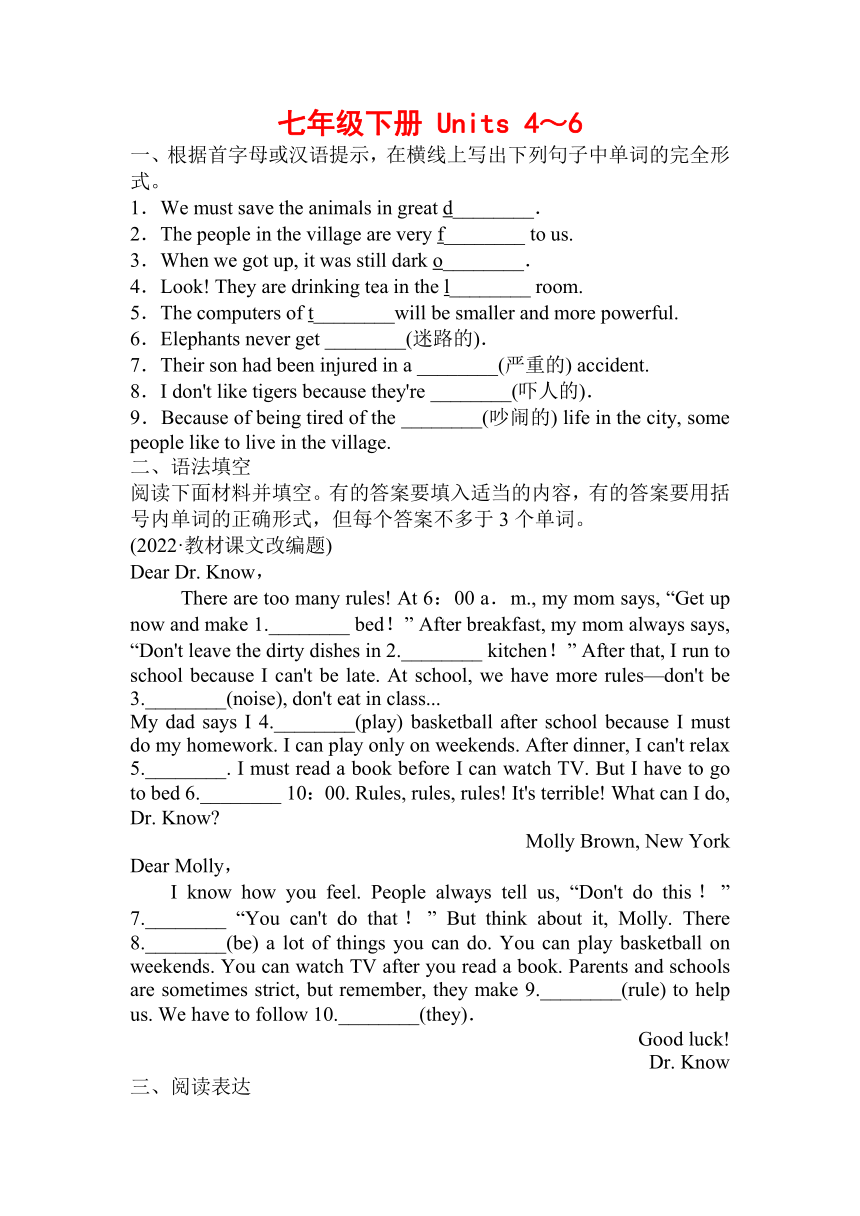 七年级下册 Units 4～6

一、根据首字母或汉语提示，在横线上写出下列句子中单词的完全形式。

1．We must save the animals in great d________.
2．The people in the village are very f________ to us.
3．When we got up, it was still dark o________.
4．Look! They are drinking tea in the l________ room.
5．The computers of t________will be smaller and more powerful.
6．Elephants never get ________(迷路的).
7．Their son had been injured in a ________(严重的) accident.
8．I don't like tigers because they're ________(吓人的).
9．Because of being tired of the ________(吵闹的) life in the city, some people like to live in the village.

二、语法填空

阅读下面材料并填空。有的答案要填入适当的内容，有的答案要用括号内单词的正确形式，但每个答案不多于 3 个单词。
(2022·教材课文改编题)

Dear Dr. Know，

There are too many rules! At 6：00 a．m., my mom says, “Get up now and make 1.________ bed！” After breakfast, my mom always says, “Don't leave the dirty dishes in 2.________ kitchen！” After that, I run to school because I can't be late. At school, we have more rules—don't be 3.________(noise), don't eat in class...
My dad says I 4.________(play) basketball after school because I must do my homework. I can play only on weekends. After dinner, I can't relax 5.________. I must read a book before I can watch TV. But I have to go to bed 6.________ 10：00. Rules, rules, rules! It's terrible! What can I do, Dr. Know?

Molly Brown, New York

Dear Molly，

I know how you feel. People always tell us, “Don't do this！” 7.________ “You can't do that！” But think about it, Molly. There 8.________(be) a lot of things you can do. You can play basketball on weekends. You can watch TV after you read a book. Parents and schools are sometimes strict, but remember, they make 9.________(rule) to help us. We have to follow 10.________(they).

Good luck!
Dr. Know

三、阅读表达